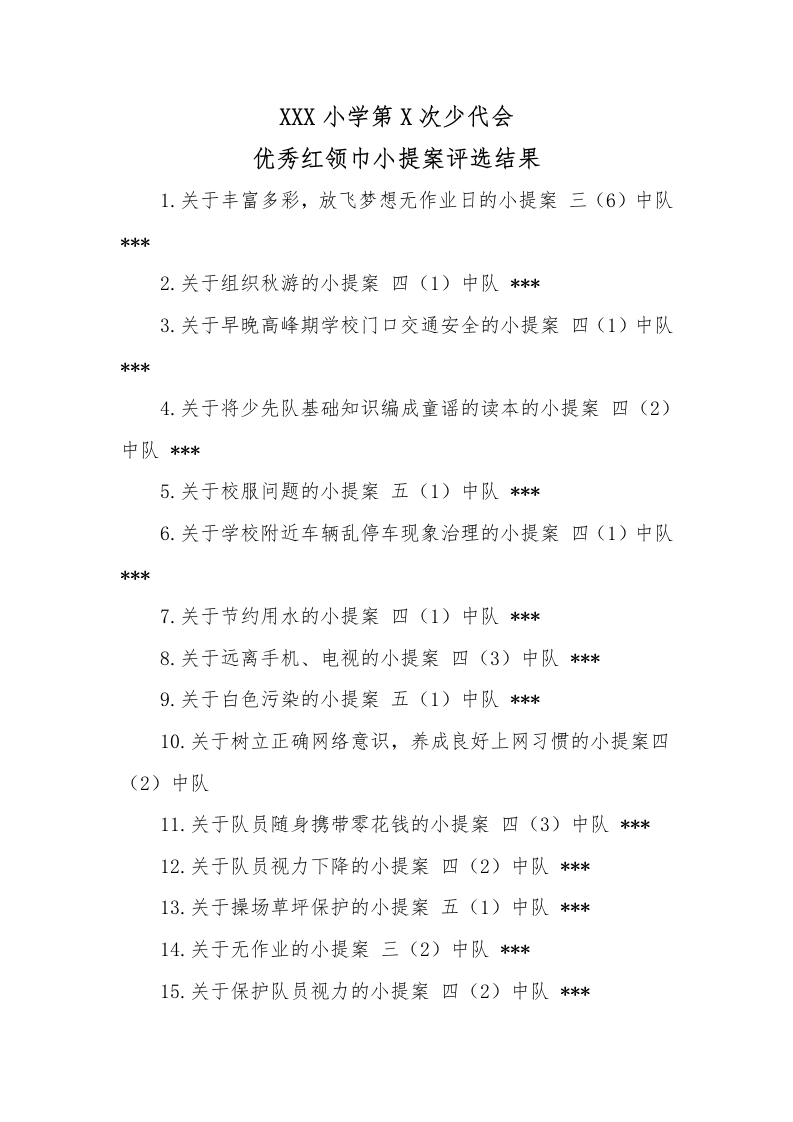 XXX小学第X次少代会

优秀红领巾小提案评选结果

1.关于丰富多彩，放飞梦想无作业日的小提案 三（6）中队 ***

2.关于组织秋游的小提案 四（1）中队 ***

3.关于早晚高峰期学校门口交通安全的小提案 四（1）中队 ***

4.关于将少先队基础知识编成童谣的读本的小提案 四（2）中队 ***

5.关于校服问题的小提案 五（1）中队 ***

6.关于学校附近车辆乱停车现象治理的小提案 四（1）中队 ***

7.关于节约用水的小提案 四（1）中队 ***

8.关于远离手机、电视的小提案 四（3）中队 ***

9.关于白色污染的小提案 五（1）中队 ***

10.关于树立正确网络意识，养成良好上网习惯的小提案四（2）中队

11.关于队员随身携带零花钱的小提案 四（3）中队 ***

12.关于队员视力下降的小提案 四（2）中队 ***

13.关于操场草坪保护的小提案 五（1）中队 ***

14.关于无作业的小提案 三（2）中队 ***

15.关于保护队员视力的小提案 四（2）中队 ***